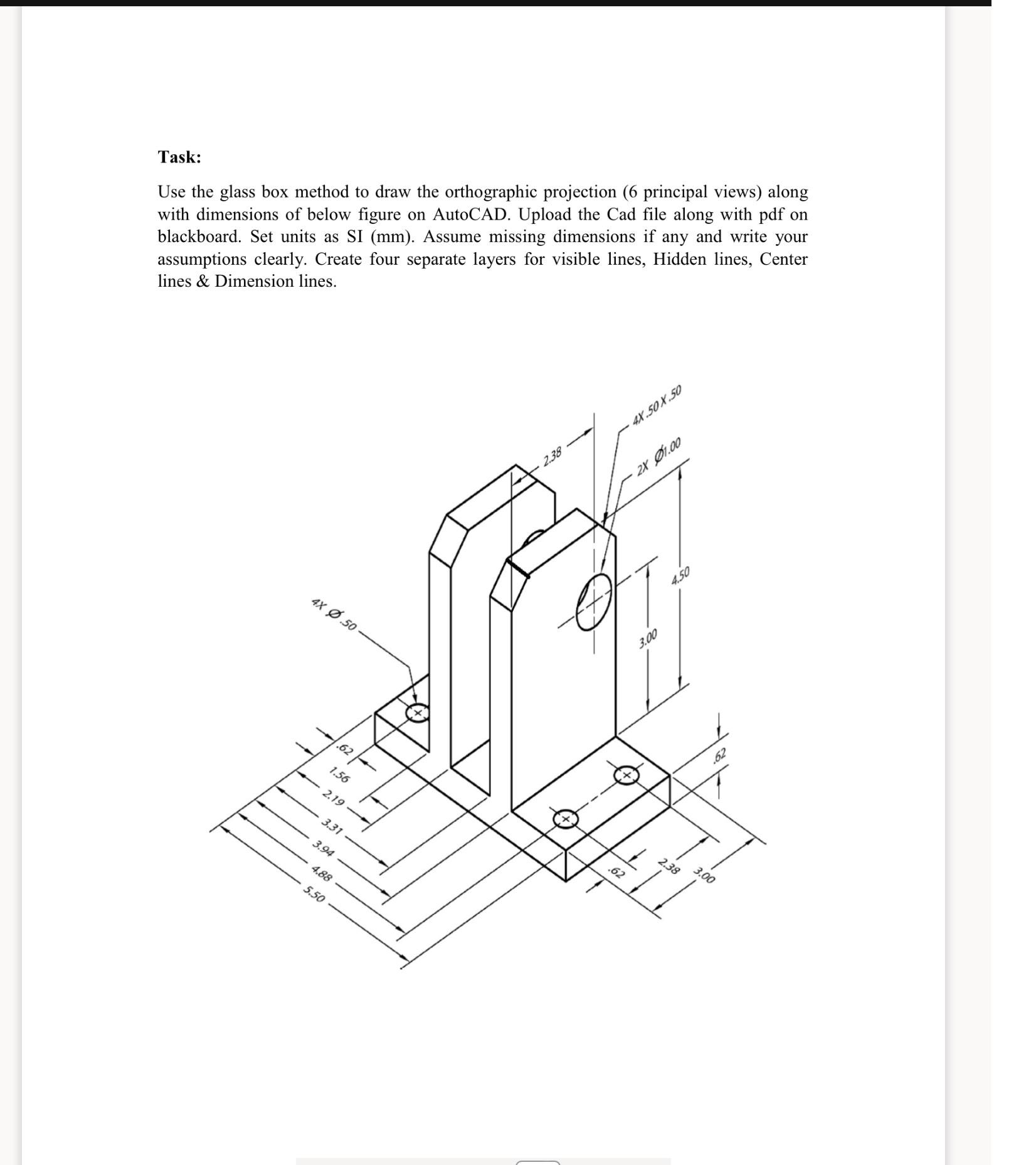 Task:

Use the glass box method to draw the orthographic projection (6 principal views) along with dimensions of below figure on AutoCAD. Upload the Cad file along with pdf on blackboard. Set units as SI (mm). Assume missing dimensions if any and write your assumptions clearly. Create four separate layers for visible lines, Hidden lines, Center lines & Dimension lines.

2.38
4X .50 X .50
2X Ø1.00
4.50
3.00
4X Ø .50
.62
1.56
2.19
3.31
3.94
4.88
5.50
.62
.62
2.38
3.00